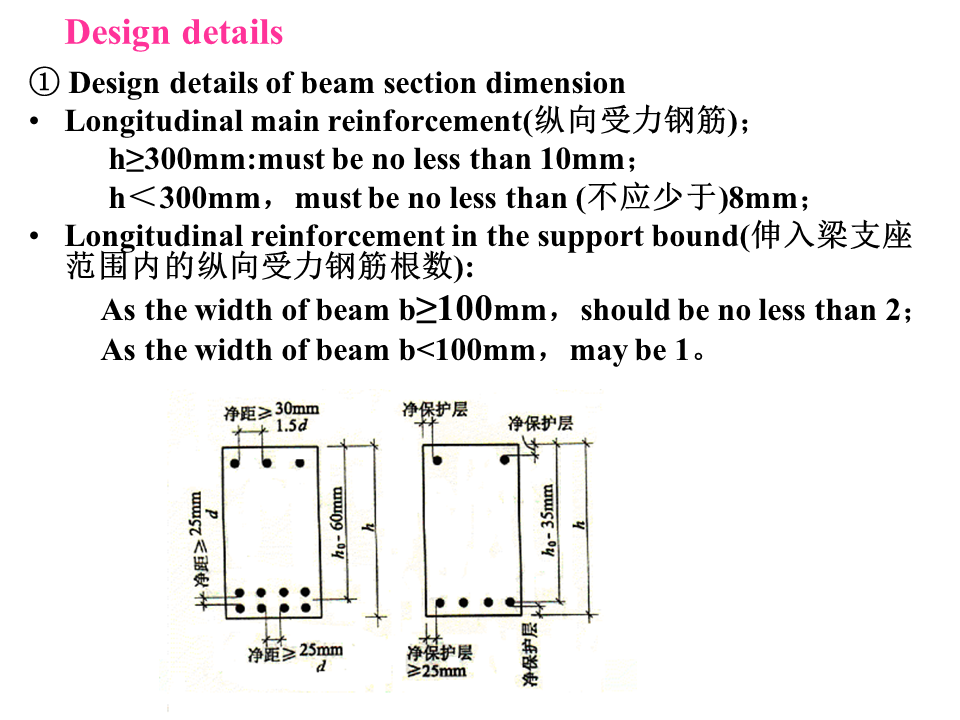 Design details

① Design details of beam section dimension

• Longitudinal main reinforcement(纵向受力钢筋)；

h≥300mm:must be no less than 10mm；

h＜300mm，must be no less than (不应少于)8mm；

• Longitudinal reinforcement in the support bound(伸入梁支座范围内的纵向受力钢筋根数):

As the width of beam b≥100mm，should be no less than 2；

As the width of beam b<100mm，may be 1。

净距≥30mm
1.5d

净距≥25mm
d

$h_0$-60mm

h

净距≥25mm
d

净保护层

净保护层

$h_0$-35mm

h

净保护层
≥25mm

净保护层